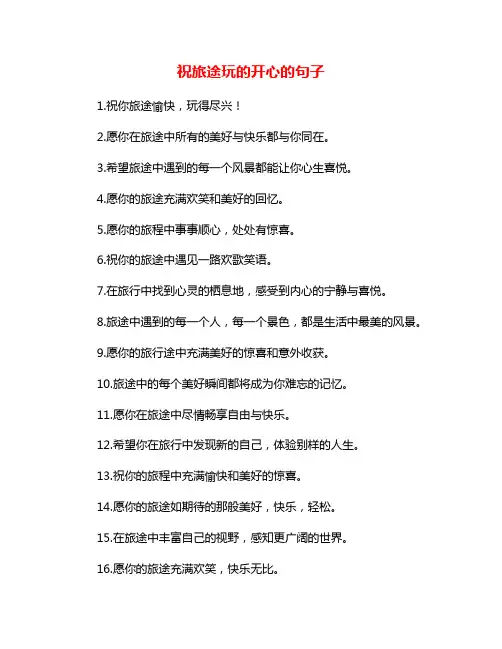 祝旅途玩的开心的句子

1.祝你旅途愉快，玩得尽兴！

2.愿你在旅途中所有的美好与快乐都与你同在。

3.希望旅途中遇到的每一个风景都能让你心生喜悦。

4.愿你的旅途充满欢笑和美好的回忆。

5.愿你的旅程中事事顺心，处处有惊喜。

6.祝你的旅途中遇见一路欢歌笑语。

7.在旅行中找到心灵的栖息地，感受到内心的宁静与喜悦。

8.旅途中遇到的每一个人，每一个景色，都是生活中最美的风景。

9.愿你的旅行途中充满美好的惊喜和意外收获。

10.旅途中的每个美好瞬间都将成为你难忘的记忆。

11.愿你在旅途中尽情畅享自由与快乐。

12.希望你在旅行中发现新的自己，体验别样的人生。

13.祝你的旅程中充满愉快和美好的惊喜。

14.愿你的旅途如期待的那般美好，快乐，轻松。

15.在旅途中丰富自己的视野，感知更广阔的世界。

16.愿你的旅途充满欢笑，快乐无比。